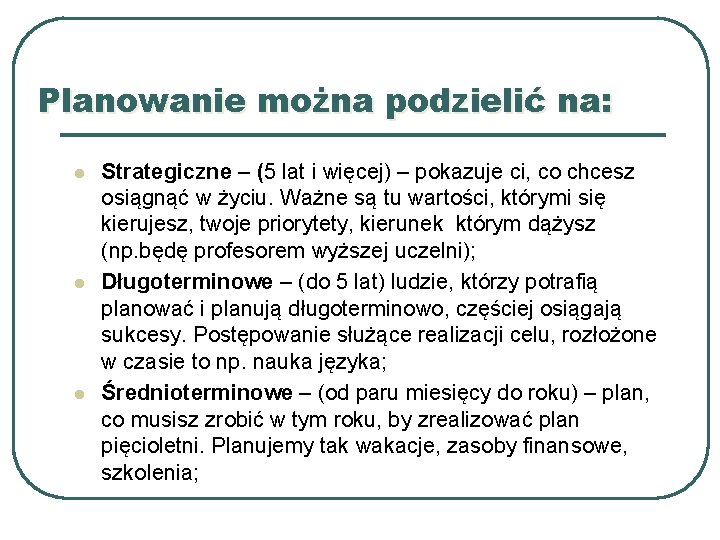 Planowanie można podzielić na:

Strategiczne – (5 lat i więcej) – pokazuje ci, co chcesz osiągnąć w życiu. Ważne są tu wartości, którymi się kierujesz, twoje priorytety, kierunek którym dążysz (np.będę profesorem wyższej uczelni);

Długoterminowe – (do 5 lat) ludzie, którzy potrafią planować i planują długoterminowo, częściej osiągają sukcesy. Postępowanie służące realizacji celu, rozłożone w czasie to np. nauka języka;

Średnioterminowe – (od paru miesięcy do roku) – plan, co musisz zrobić w tym roku, by zrealizować plan pięcioletni. Planujemy tak wakacje, zasoby finansowe, szkolenia;